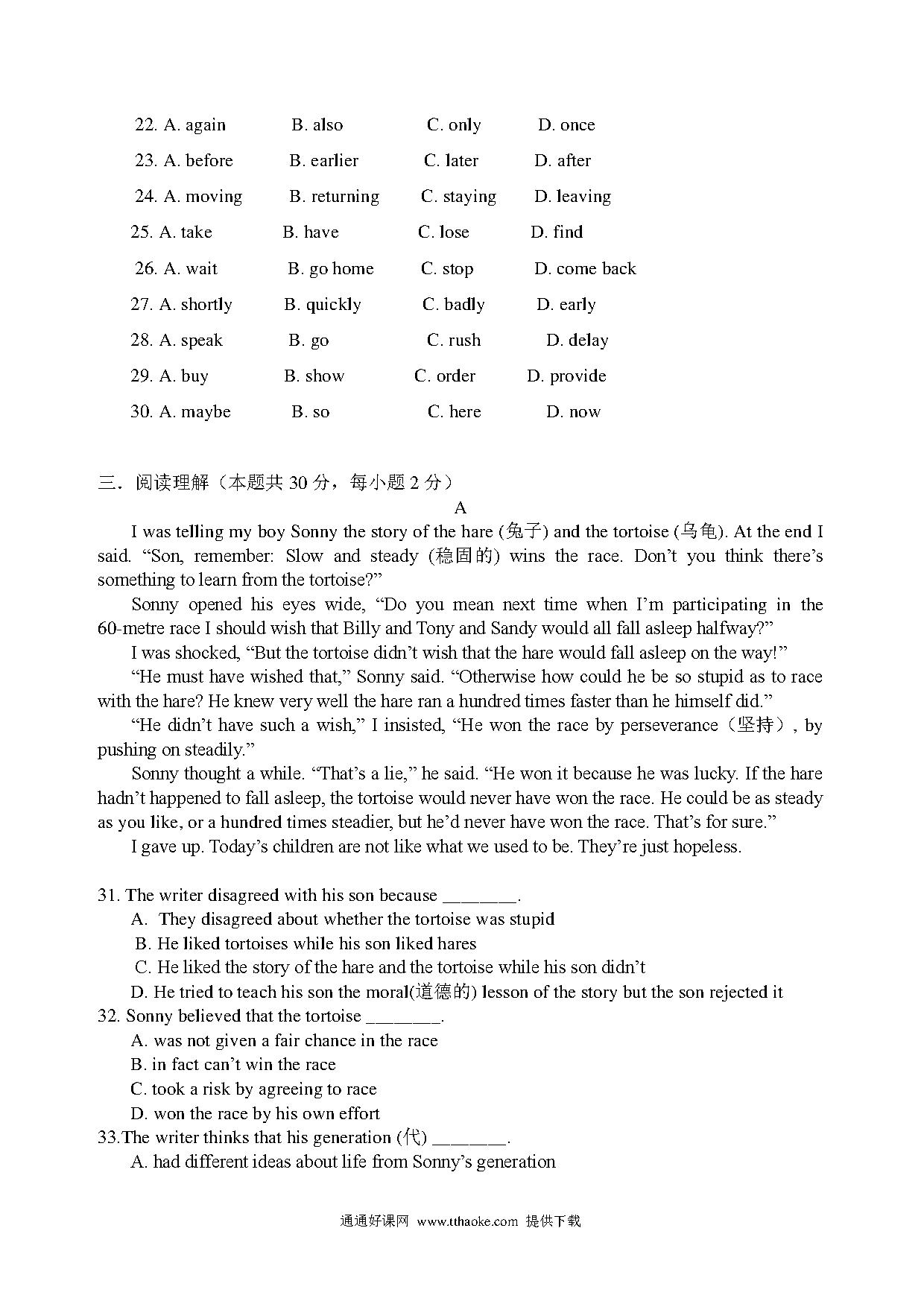 22. A. again B. also C. only D. once

23. A. before B. earlier C. later D. after

24. A. moving B. returning C. staying D. leaving

25. A. take B. have C. lose D. find

26. A. wait B. go home C. stop D. come back

27. A. shortly B. quickly C. badly D. early

28. A. speak B. go C. rush D. delay

29. A. buy B. show C. order D. provide

30. A. maybe B. so C. here D. now

三．阅读理解（本题共 30 分，每小题 2 分）

A

I was telling my boy Sonny the story of the hare (兔子) and the tortoise (乌龟). At the end I said. “Son, remember: Slow and steady (稳固的) wins the race. Don’t you think there’s something to learn from the tortoise?”

Sonny opened his eyes wide, “Do you mean next time when I’m participating in the 60-metre race I should wish that Billy and Tony and Sandy would all fall asleep halfway?”

I was shocked, “But the tortoise didn’t wish that the hare would fall asleep on the way!”

“He must have wished that,” Sonny said. “Otherwise how could he be so stupid as to race with the hare? He knew very well the hare ran a hundred times faster than he himself did.”

“He didn’t have such a wish,” I insisted, “He won the race by perseverance（坚持）, by pushing on steadily.”

Sonny thought a while. “That’s a lie,” he said. “He won it because he was lucky. If the hare hadn’t happened to fall asleep, the tortoise would never have won the race. He could be as steady as you like, or a hundred times steadier, but he’d never have won the race. That’s for sure.”

I gave up. Today’s children are not like what we used to be. They’re just hopeless.

31. The writer disagreed with his son because ________.
A. They disagreed about whether the tortoise was stupid
B. He liked tortoises while his son liked hares
C. He liked the story of the hare and the tortoise while his son didn’t
D. He tried to teach his son the moral(道德的) lesson of the story but the son rejected it

32. Sonny believed that the tortoise ________.
A. was not given a fair chance in the race
B. in fact can’t win the race
C. took a risk by agreeing to race
D. won the race by his own effort

33.The writer thinks that his generation (代) ________.
A. had different ideas about life from Sonny’s generation

通通好课网 www.tthaoke.com 提供下载